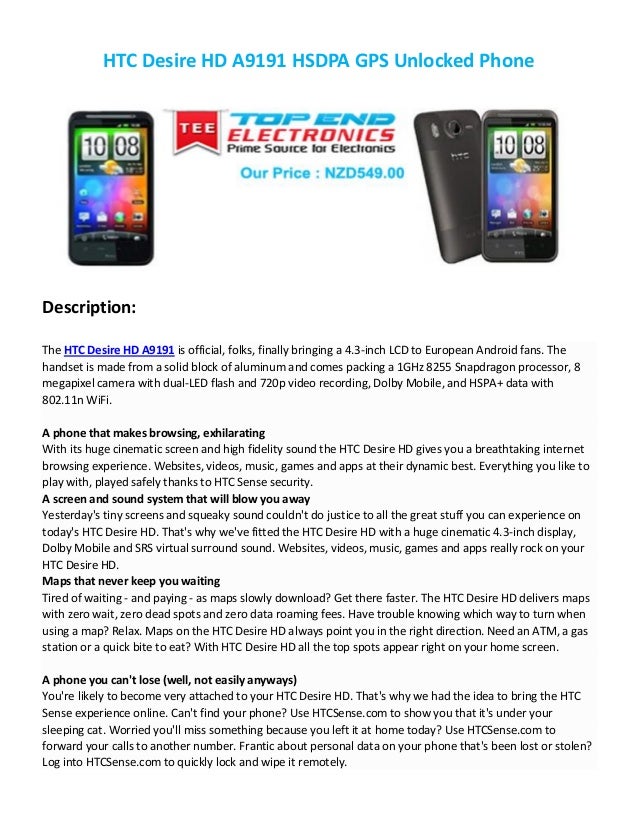 HTC Desire HD A9191 HSDPA GPS Unlocked Phone

10 08

TEE TOP END ELECTRONICS Prime Source for Electronics

Our Price : NZD549.00

10 08

Description:

The HTC Desire HD A9191 is official, folks, finally bringing a 4.3-inch LCD to European Android fans. The handset is made from a solid block of aluminum and comes packing a 1GHz 8255 Snapdragon processor, 8 megapixel camera with dual-LED flash and 720p video recording, Dolby Mobile, and HSPA+ data with 802.11n WiFi.

A phone that makes browsing, exhilarating
With its huge cinematic screen and high fidelity sound the HTC Desire HD gives you a breathtaking internet browsing experience. Websites, videos, music, games and apps at their dynamic best. Everything you like to play with, played safely thanks to HTC Sense security.
A screen and sound system that will blow you away
Yesterday's tiny screens and squeaky sound couldn't do justice to all the great stuff you can experience on today's HTC Desire HD. That's why we've fitted the HTC Desire HD with a huge cinematic 4.3-inch display, Dolby Mobile and SRS virtual surround sound. Websites, videos, music, games and apps really rock on your HTC Desire HD.
Maps that never keep you waiting
Tired of waiting - and paying - as maps slowly download? Get there faster. The HTC Desire HD delivers maps with zero wait, zero dead spots and zero data roaming fees. Have trouble knowing which way to turn when using a map? Relax. Maps on the HTC Desire HD always point you in the right direction. Need an ATM, a gas station or a quick bite to eat? With HTC Desire HD all the top spots appear right on your home screen.

A phone you can't lose (well, not easily anyways)
You're likely to become very attached to your HTC Desire HD. That's why we had the idea to bring the HTC Sense experience online. Can't find your phone? Use HTCSense.com to show you that it's under your sleeping cat. Worried you'll miss something because you left it at home today? Use HTCSense.com to forward your calls to another number. Frantic about personal data on your phone that's been lost or stolen? Log into HTCSense.com to quickly lock and wipe it remotely.